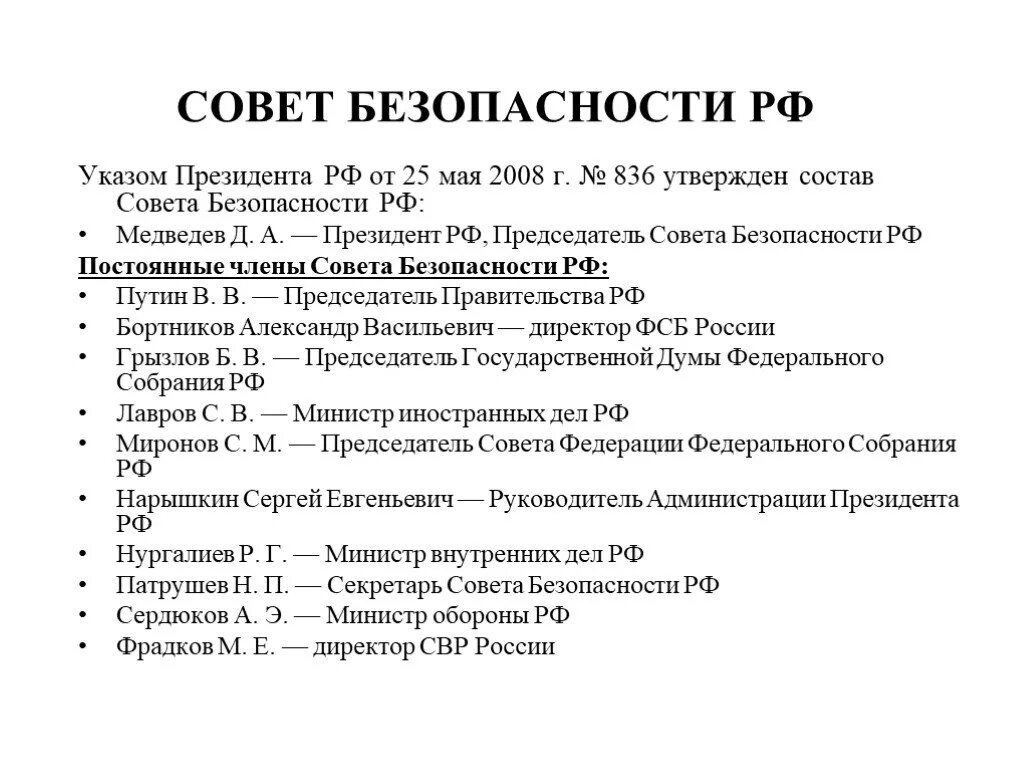 СОВЕТ БЕЗОПАСНОСТИ РФ

Указом Президента РФ от 25 мая 2008 г. № 836 утвержден состав Совета Безопасности РФ:
• Медведев Д. А. — Президент РФ, Председатель Совета Безопасности РФ

Постоянные члены Совета Безопасности РФ:
• Путин В. В. — Председатель Правительства РФ
• Бортников Александр Васильевич — директор ФСБ России
• Грызлов Б. В. — Председатель Государственной Думы Федерального Собрания РФ
• Лавров С. В. — Министр иностранных дел РФ
• Миронов С. М. — Председатель Совета Федерации Федерального Собрания РФ
• Нарышкин Сергей Евгеньевич — Руководитель Администрации Президента РФ
• Нургалиев Р. Г. — Министр внутренних дел РФ
• Патрушев Н. П. — Секретарь Совета Безопасности РФ
• Сердюков А. Э. — Министр обороны РФ
• Фрадков М. Е. — директор СВР России